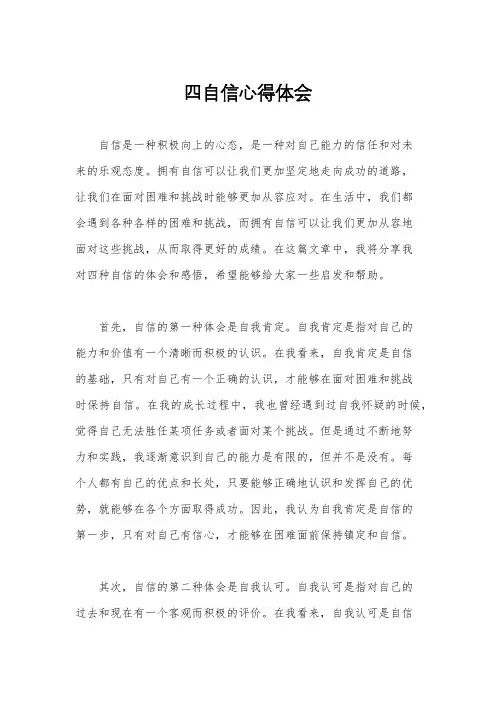 四自信心得体会

自信是一种积极向上的心态，是一种对自己能力的信任和对未来的乐观态度。拥有自信可以让我们更加坚定地走向成功的道路，让我们在面对困难和挑战时能够更加从容应对。在生活中，我们都会遇到各种各样的困难和挑战，而拥有自信可以让我们更加从容地面对这些挑战，从而取得更好的成绩。在这篇文章中，我将分享我对四种自信的体会和感悟，希望能够给大家一些启发和帮助。

首先，自信的第一种体会是自我肯定。自我肯定是指对自己的能力和价值有一个清晰而积极的认识。在我看来，自我肯定是自信的基础，只有对自己有一个正确的认识，才能够在面对困难和挑战时保持自信。在我的成长过程中，我也曾经遇到过自我怀疑的时候，觉得自己无法胜任某项任务或者面对某个挑战。但是通过不断地努力和实践，我逐渐意识到自己的能力是有限的，但并不是没有。每个人都有自己的优点和长处，只要能够正确地认识和发挥自己的优势，就能够在各个方面取得成功。因此，我认为自我肯定是自信的第一步，只有对自己有信心，才能够在困难面前保持镇定和自信。

其次，自信的第二种体会是自我认可。自我认可是指对自己的过去和现在有一个客观而积极的评价。在我看来，自我认可是自信